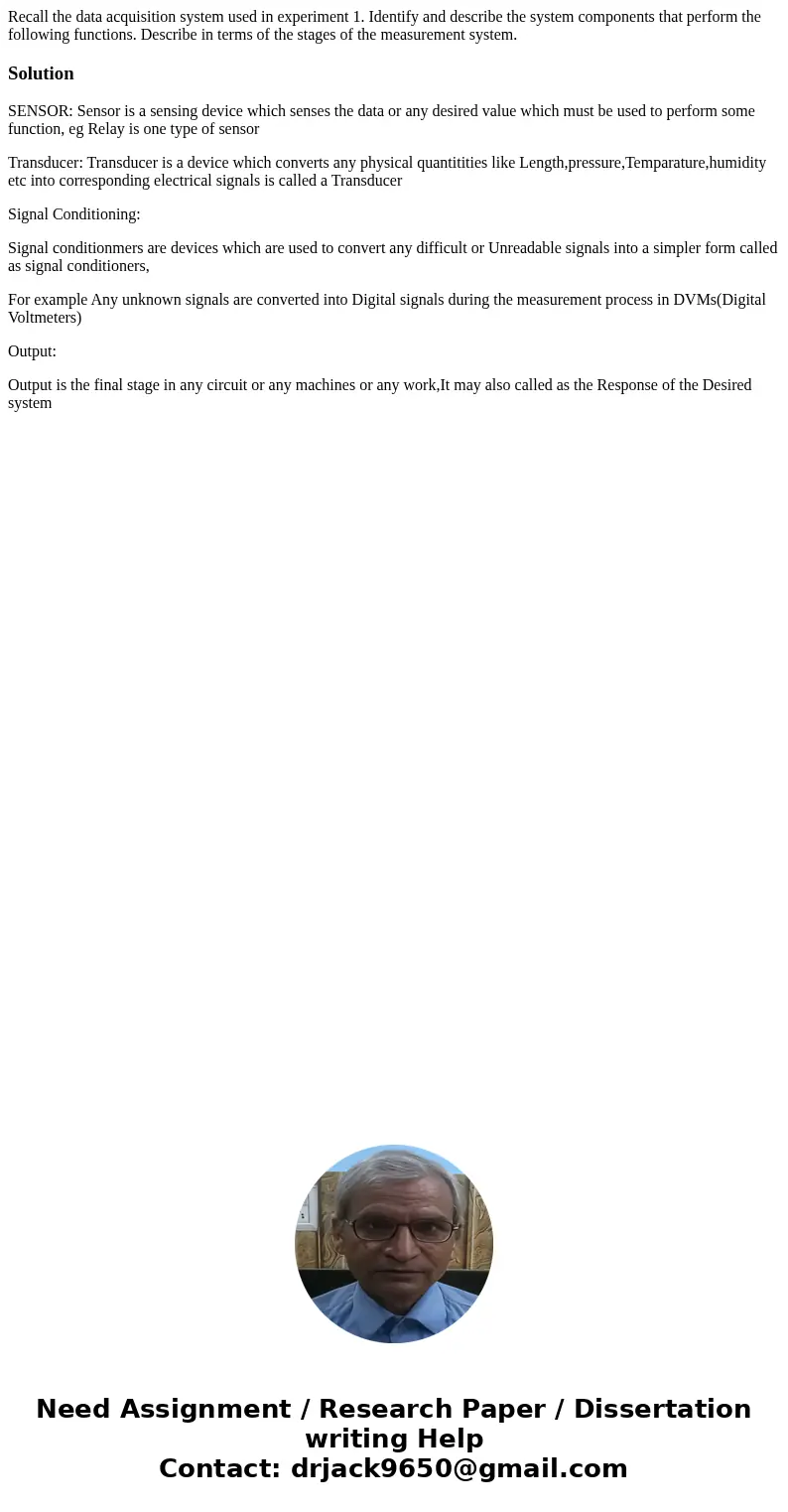 Recall the data acquisition system used in experiment 1. Identify and describe the system components that perform the following functions. Describe in terms of the stages of the measurement system.

Solution

SENSOR: Sensor is a sensing device which senses the data or any desired value which must be used to perform some function, eg Relay is one type of sensor

Transducer: Transducer is a device which converts any physical quantitities like Length,pressure,Temparature,humidity etc into corresponding electrical signals is called a Transducer

Signal Conditioning:

Signal conditionmers are devices which are used to convert any difficult or Unreadable signals into a simpler form called as signal conditioners,

For example Any unknown signals are converted into Digital signals during the measurement process in DVMs(Digital Voltmeters)

Output:

Output is the final stage in any circuit or any machines or any work,It may also called as the Response of the Desired system

Need Assignment / Research Paper / Dissertation writing Help
Contact: drjack9650@gmail.com